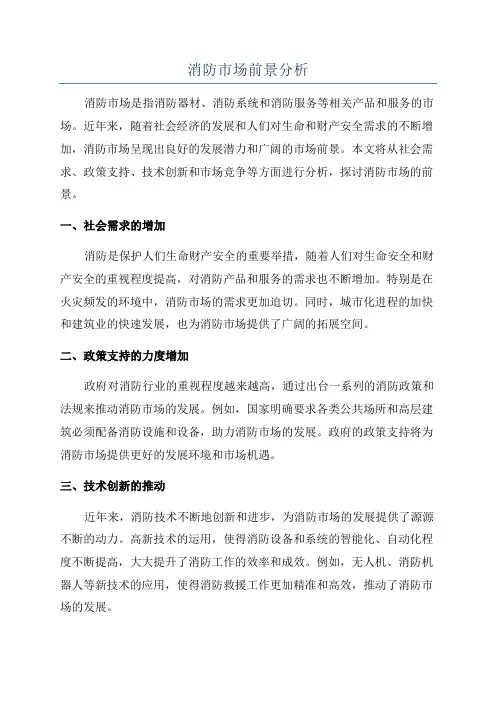 消防市场前景分析

消防市场是指消防器材、消防系统和消防服务等相关产品和服务的市场。近年来，随着社会经济的发展和人们对生命和财产安全需求的不断增加，消防市场呈现出良好的发展潜力和广阔的市场前景。本文将从社会需求、政策支持、技术创新和市场竞争等方面进行分析，探讨消防市场的前景。

一、社会需求的增加

消防是保护人们生命财产安全的重要举措，随着人们对生命安全和财产安全的重视程度提高，对消防产品和服务的需求也不断增加。特别是在火灾频发的环境中，消防市场的需求更加迫切。同时，城市化进程的加快和建筑业的快速发展，也为消防市场提供了广阔的拓展空间。

二、政策支持的力度增加

政府对消防行业的重视程度越来越高，通过出台一系列的消防政策和法规来推动消防市场的发展。例如，国家明确要求各类公共场所和高层建筑必须配备消防设施和设备，助力消防市场的发展。政府的政策支持将为消防市场提供更好的发展环境和市场机遇。

三、技术创新的推动

近年来，消防技术不断地创新和进步，为消防市场的发展提供了源源不断的动力。高新技术的运用，使得消防设备和系统的智能化、自动化程度不断提高，大大提升了消防工作的效率和成效。例如，无人机、消防机器人等新技术的应用，使得消防救援工作更加精准和高效，推动了消防市场的发展。